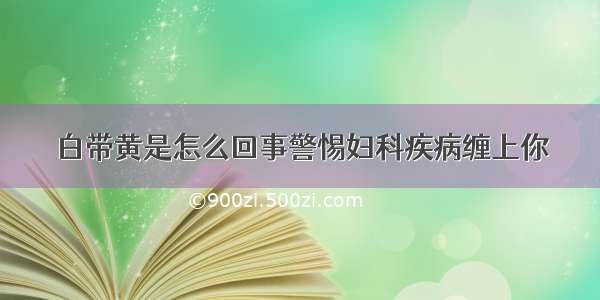 白带黄是怎么回事警惕妇科疾病缠上你

©900zi.500zi.com